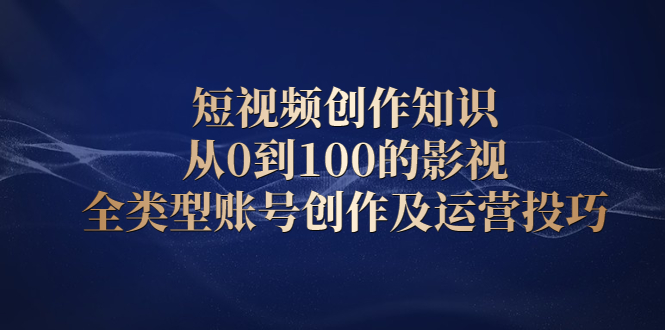 短视频创作知识
从0到100的影视
全类型账号创作及运营投巧